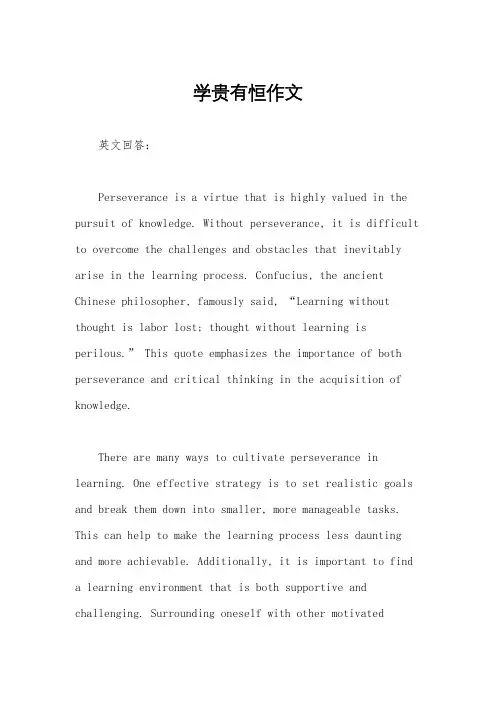 学贵有恒作文

英文回答：

Perseverance is a virtue that is highly valued in the pursuit of knowledge. Without perseverance, it is difficult to overcome the challenges and obstacles that inevitably arise in the learning process. Confucius, the ancient Chinese philosopher, famously said, “Learning without thought is labor lost; thought without learning is perilous.” This quote emphasizes the importance of both perseverance and critical thinking in the acquisition of knowledge.

There are many ways to cultivate perseverance in learning. One effective strategy is to set realistic goals and break them down into smaller, more manageable tasks. This can help to make the learning process less daunting and more achievable. Additionally, it is important to find a learning environment that is both supportive and challenging. Surrounding oneself with other motivated